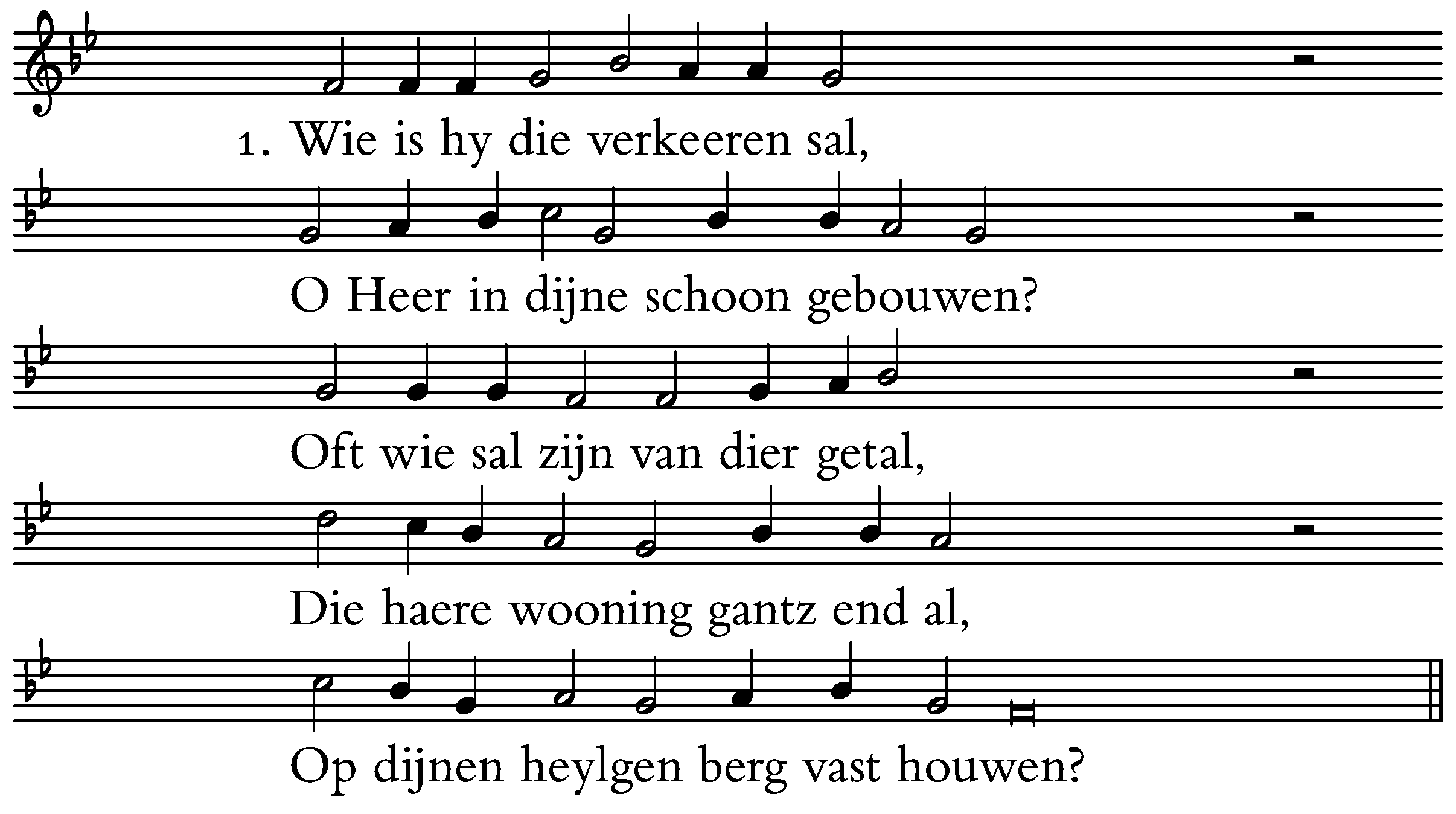 1. Wie is hy die verkeeren sal,

O Heer in dijne schoon gebouwen?

Oft wie sal zijn van dier getal,

Die haere wooning gantz end al,

Op dijnen heylgen berg vast houwen?